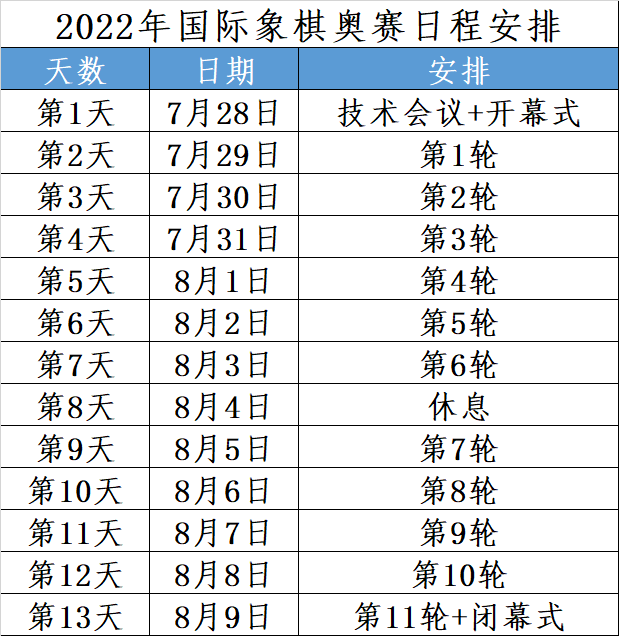 2022年国际象棋奥赛日程安排

| 天数 | 日期 | 安排 |
|---|---|---|
| 第1天 | 7月28日 | 技术会议+开幕式 |
| 第2天 | 7月29日 | 第1轮 |
| 第3天 | 7月30日 | 第2轮 |
| 第4天 | 7月31日 | 第3轮 |
| 第5天 | 8月1日 | 第4轮 |
| 第6天 | 8月2日 | 第5轮 |
| 第7天 | 8月3日 | 第6轮 |
| 第8天 | 8月4日 | 休息 |
| 第9天 | 8月5日 | 第7轮 |
| 第10天 | 8月6日 | 第8轮 |
| 第11天 | 8月7日 | 第9轮 |
| 第12天 | 8月8日 | 第10轮 |
| 第13天 | 8月9日 | 第11轮+闭幕式 |